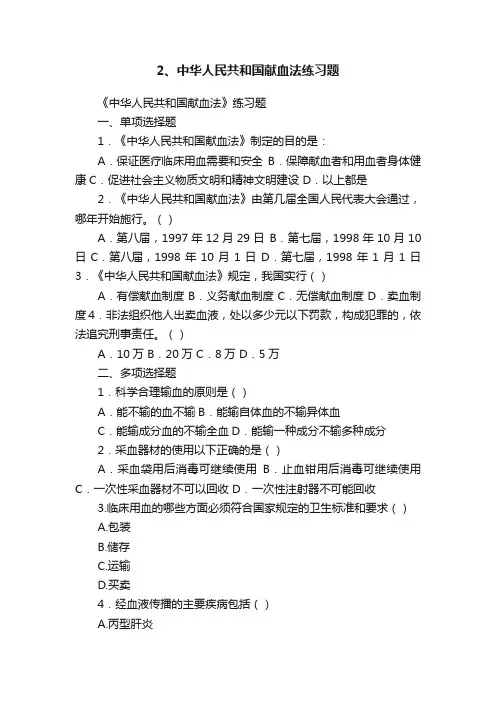 2、中华人民共和国献血法练习题

《中华人民共和国献血法》练习题

一、单项选择题

1．《中华人民共和国献血法》制定的目的是：

A．保证医疗临床用血需要和安全 B．保障献血者和用血者身体健康 C．促进社会主义物质文明和精神文明建设 D．以上都是

2．《中华人民共和国献血法》由第几届全国人民代表大会通过，哪年开始施行。（ ）

A．第八届，1997 年 12 月 29 日 B．第七届，1998 年 10 月 10 日 C．第八届，1998 年 10 月 1 日 D．第七届，1998 年 1 月 1 日 3．《中华人民共和国献血法》规定，我国实行（ ）

A．有偿献血制度 B．义务献血制度 C．无偿献血制度 D．卖血制度 4．非法组织他人出卖血液，处以多少元以下罚款，构成犯罪的，依法追究刑事责任。（ ）

A．10 万 B．20 万 C．8 万 D．5 万

二、多项选择题

1．科学合理输血的原则是（ ）

A．能不输的血不输 B．能输自体血的不输异体血

C．能输成分血的不输全血 D．能输一种成分不输多种成分

2．采血器材的使用以下正确的是（ ）

A．采血袋用后消毒可继续使用 B．止血钳用后消毒可继续使用 C．一次性采血器材不可以回收 D．一次性注射器不可能回收

3.临床用血的哪些方面必须符合国家规定的卫生标准和要求（ ）

A.包装

B.储存

C.运输

D.买卖

4．经血液传播的主要疾病包括（ ）

A.丙型肝炎